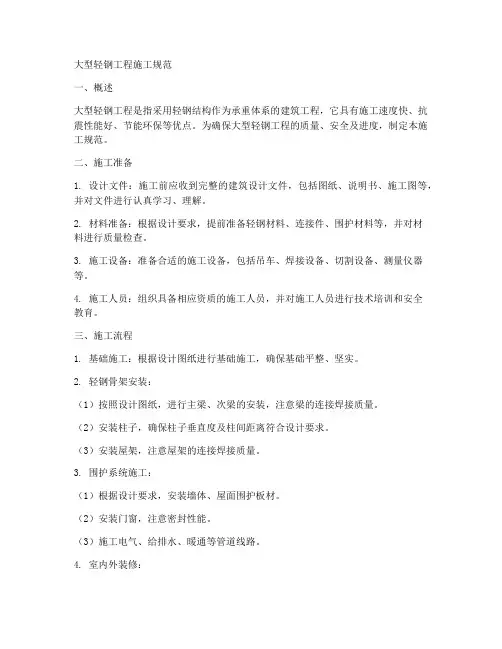 大型轻钢工程施工规范

一、概述

大型轻钢工程是指采用轻钢结构作为承重体系的建筑工程，它具有施工速度快、抗震性能好、节能环保等优点。为确保大型轻钢工程的质量、安全及进度，制定本施工规范。

二、施工准备

1. 设计文件：施工前应收到完整的建筑设计文件，包括图纸、说明书、施工图等，并对文件进行认真学习、理解。

2. 材料准备：根据设计要求，提前准备轻钢材料、连接件、围护材料等，并对材料进行质量检查。

3. 施工设备：准备合适的施工设备，包括吊车、焊接设备、切割设备、测量仪器等。

4. 施工人员：组织具备相应资质的施工人员，并对施工人员进行技术培训和安全教育。

三、施工流程

1. 基础施工：根据设计图纸进行基础施工，确保基础平整、坚实。

2. 轻钢骨架安装：

（1）按照设计图纸，进行主梁、次梁的安装，注意梁的连接焊接质量。

（2）安装柱子，确保柱子垂直度及柱间距离符合设计要求。

（3）安装屋架，注意屋架的连接焊接质量。

3. 围护系统施工：

（1）根据设计要求，安装墙体、屋面围护板材。

（2）安装门窗，注意密封性能。

（3）施工电气、给排水、暖通等管道线路。

4. 室内外装修：